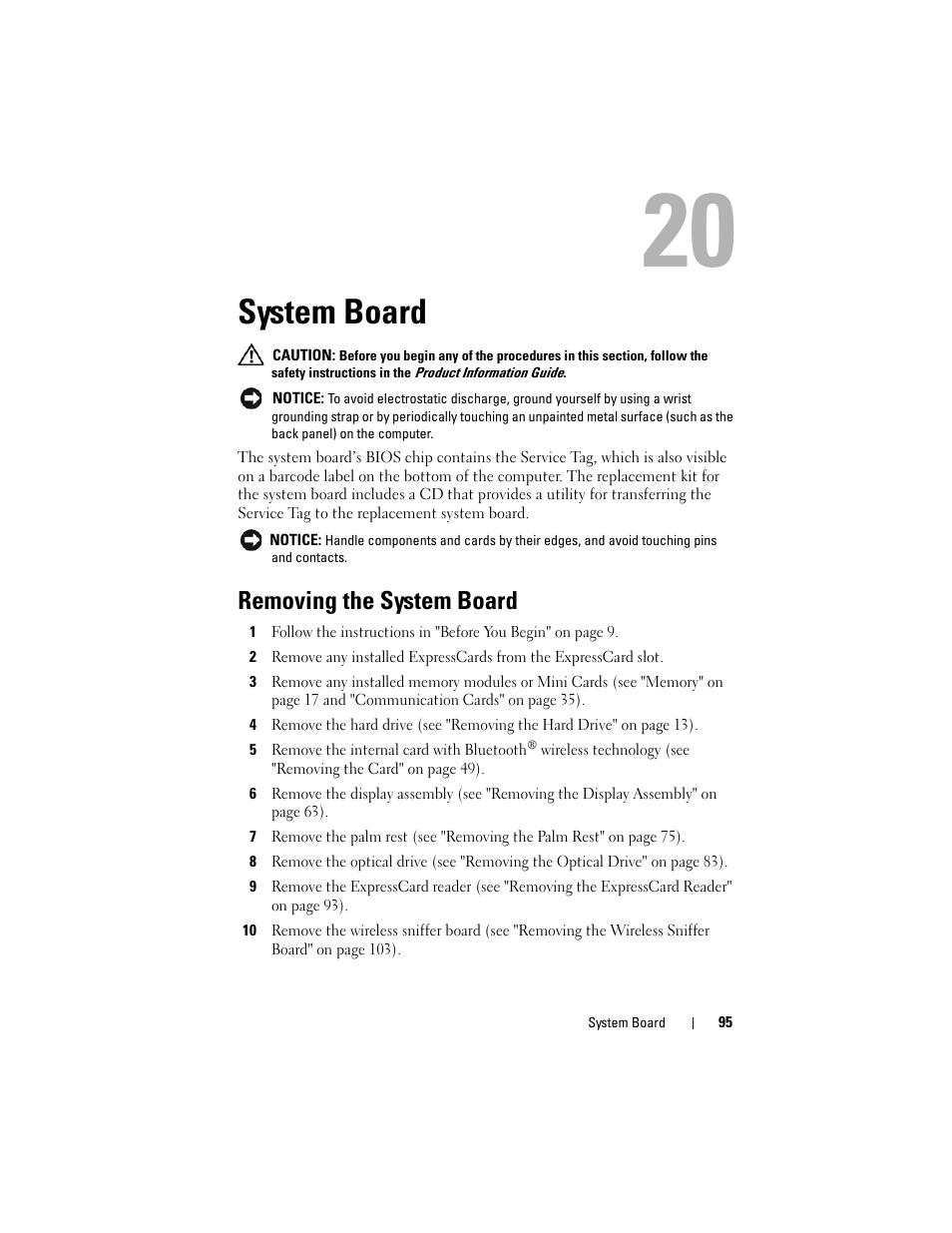 20

System Board

CAUTION: Before you begin any of the procedures in this section, follow the safety instructions in the Product Information Guide.

NOTICE: To avoid electrostatic discharge, ground yourself by using a wrist grounding strap or by periodically touching an unpainted metal surface (such as the back panel) on the computer.

The system board's BIOS chip contains the Service Tag, which is also visible on a barcode label on the bottom of the computer. The replacement kit for the system board includes a CD that provides a utility for transferring the Service Tag to the replacement system board.

NOTICE: Handle components and cards by their edges, and avoid touching pins and contacts.

Removing the System Board

1 Follow the instructions in "Before You Begin" on page 9.

2 Remove any installed ExpressCards from the ExpressCard slot.

3 Remove any installed memory modules or Mini Cards (see "Memory" on page 17 and "Communication Cards" on page 35).

4 Remove the hard drive (see "Removing the Hard Drive" on page 13).

5 Remove the internal card with Bluetooth® wireless technology (see "Removing the Card" on page 49).

6 Remove the display assembly (see "Removing the Display Assembly" on page 63).

7 Remove the palm rest (see "Removing the Palm Rest" on page 75).

8 Remove the optical drive (see "Removing the Optical Drive" on page 83).

9 Remove the ExpressCard reader (see "Removing the ExpressCard Reader" on page 93).

10 Remove the wireless sniffer board (see "Removing the Wireless Sniffer Board" on page 103).

System Board | 95